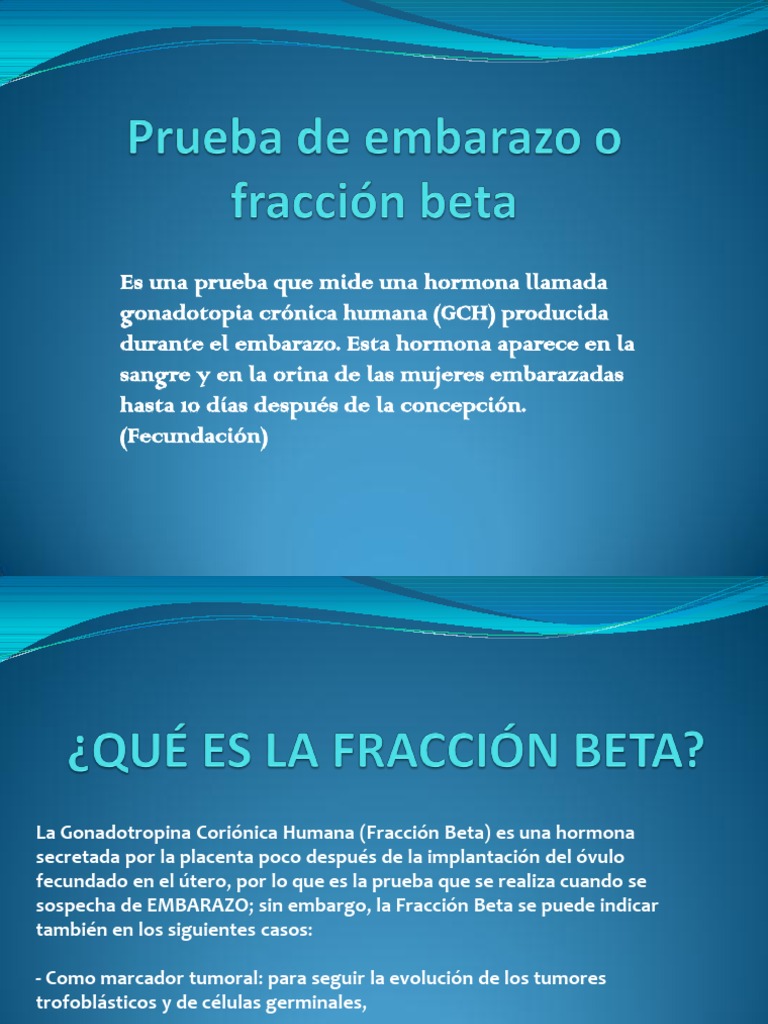 Prueba de embarazo o fracción beta

Es una prueba que mide una hormona llamada gonadotopia crónica humana (GCH) producida durante el embarazo. Esta hormona aparece en la sangre y en la orina de las mujeres embarazadas hasta 10 días después de la concepción. (Fecundación)

¿QUÉ ES LA FRACCIÓN BETA?

La Gonadotropina Coriónica Humana (Fracción Beta) es una hormona secretada por la placenta poco después de la implantación del óvulo fecundado en el útero, por lo que es la prueba que se realiza cuando se sospecha de EMBARAZO; sin embargo, la Fracción Beta se puede indicar también en los siguientes casos:

- Como marcador tumoral: para seguir la evolución de los tumores trofoblásticos y de células germinales,